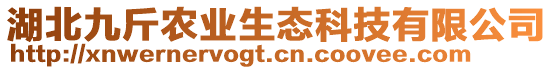 湖北九斤农业生态科技有限公司
http://xnwernervogt.cn.coovee.com